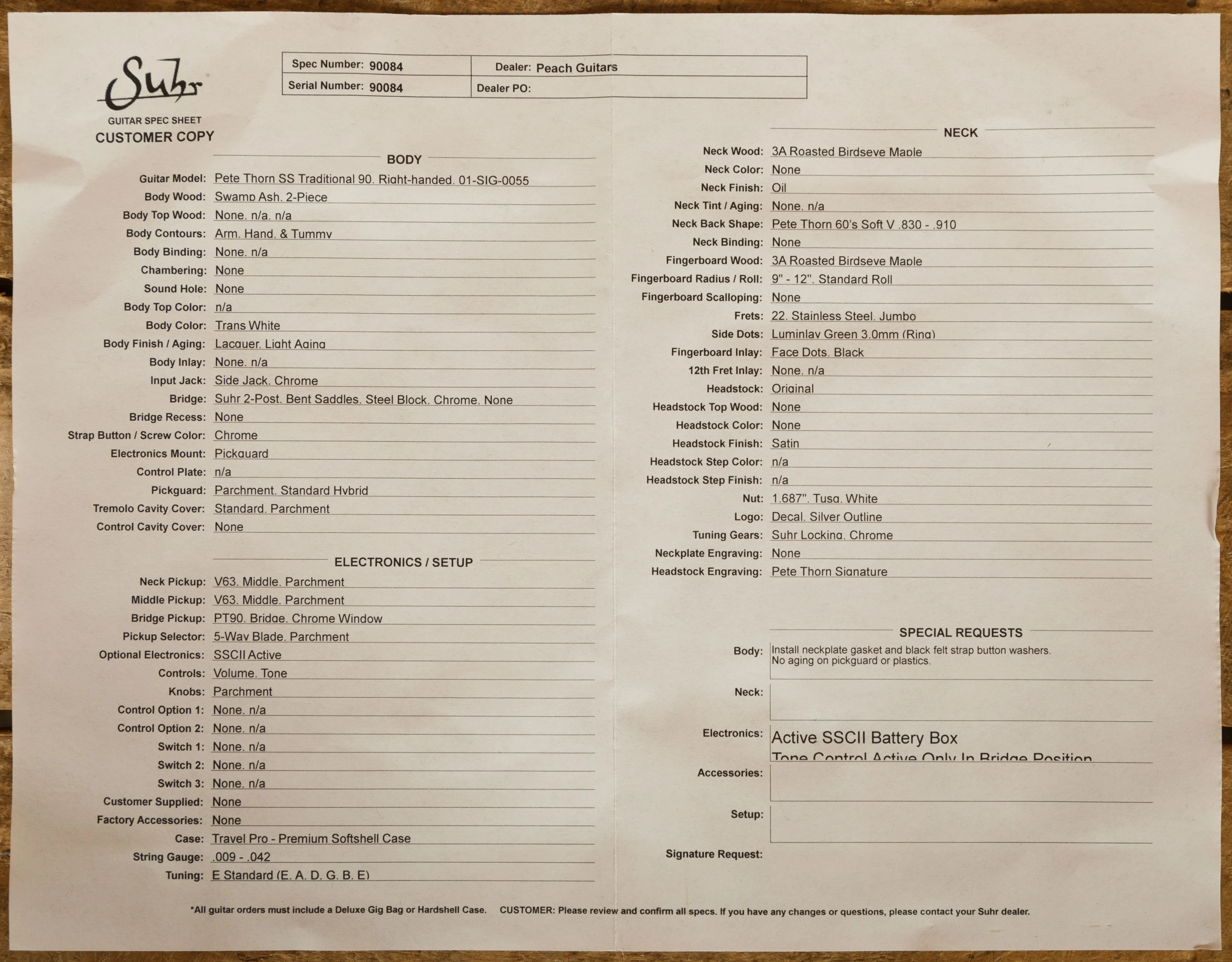 Suhr
GUITAR SPEC SHEET
CUSTOMER COPY

| Spec Number: 90084 | Dealer: Peach Guitars |
|---|---|
| Serial Number: 90084 | Dealer PO: |

BODY

Guitar Model: Pete Thorn SS Traditional 90. Right-handed. 01-SIG-0055
Body Wood: Swamp Ash. 2-Piece
Body Top Wood: None. n/a. n/a
Body Contours: Arm. Hand. & Tummy
Body Binding: None. n/a
Chambering: None
Sound Hole: None
Body Top Color: n/a
Body Color: Trans White
Body Finish / Aging: Lacquer. Light Aging
Body Inlay: None. n/a
Input Jack: Side Jack. Chrome
Bridge: Suhr 2-Post. Bent Saddles. Steel Block. Chrome. None
Bridge Recess: None
Strap Button / Screw Color: Chrome
Electronics Mount: Pickguard
Control Plate: n/a
Pickguard: Parchment. Standard Hybrid
Tremolo Cavity Cover: Standard. Parchment
Control Cavity Cover: None

ELECTRONICS / SETUP

Neck Pickup: V63. Middle. Parchment
Middle Pickup: V63. Middle. Parchment
Bridge Pickup: PT90. Bridge. Chrome Window
Pickup Selector: 5-Way Blade. Parchment
Optional Electronics: SSCII Active
Controls: Volume. Tone
Knobs: Parchment
Control Option 1: None. n/a
Control Option 2: None. n/a
Switch 1: None. n/a
Switch 2: None. n/a
Switch 3: None. n/a
Customer Supplied: None
Factory Accessories: None
Case: Travel Pro - Premium Softshell Case
String Gauge: .009 - .042
Tuning: E Standard (E. A. D. G. B. E)

NECK

Neck Wood: 3A Roasted Birdseye Maple
Neck Color: None
Neck Finish: Oil
Neck Tint / Aging: None. n/a
Neck Back Shape: Pete Thorn 60's Soft V .830 - .910
Neck Binding: None
Fingerboard Wood: 3A Roasted Birdseye Maple
Fingerboard Radius / Roll: 9" - 12". Standard Roll
Fingerboard Scalloping: None
Frets: 22. Stainless Steel. Jumbo
Side Dots: Luminlay Green 3.0mm (Ring)
Fingerboard Inlay: Face Dots. Black
12th Fret Inlay: None. n/a
Headstock: Original
Headstock Top Wood: None
Headstock Color: None
Headstock Finish: Satin
Headstock Step Color: n/a
Headstock Step Finish: n/a
Nut: 1.687". Tusq. White
Logo: Decal. Silver Outline
Tuning Gears: Suhr Locking. Chrome
Neckplate Engraving: None
Headstock Engraving: Pete Thorn Signature

SPECIAL REQUESTS

Body: Install neckplate gasket and black felt strap button washers. No aging on pickguard or plastics.
Neck:
Electronics: Active SSCII Battery Box
Tone Control Active Only In Bridge Position
Accessories:
Setup:
Signature Request:

*All guitar orders must include a Deluxe Gig Bag or Hardshell Case. CUSTOMER: Please review and confirm all specs. If you have any changes or questions, please contact your Suhr dealer.